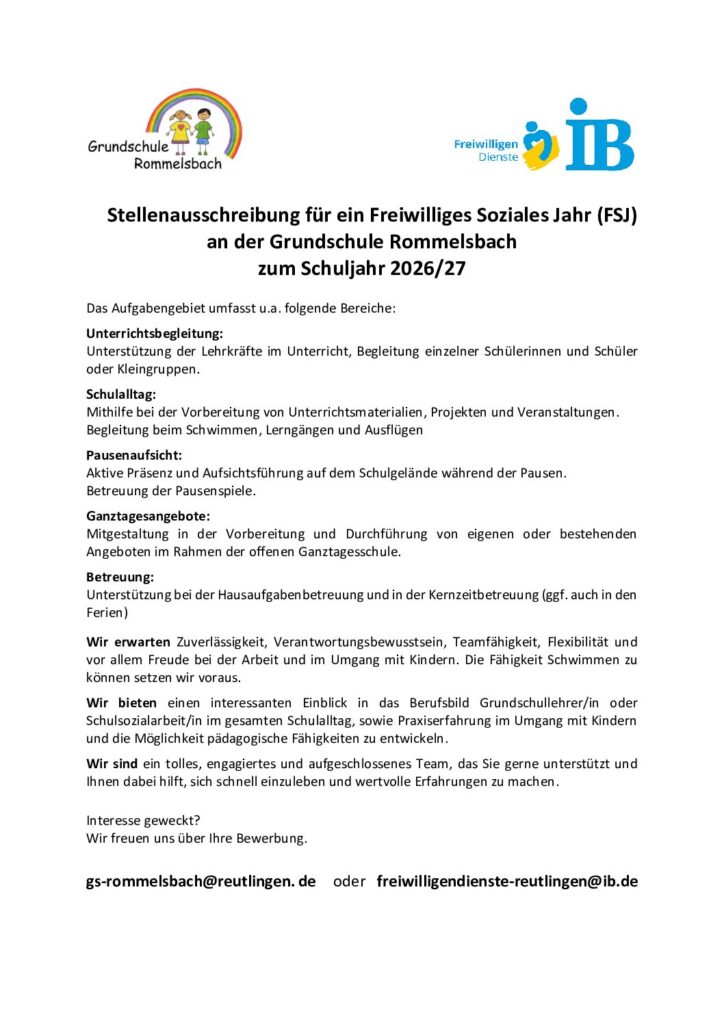 Grundschule Rommelsbach

Freiwilligen Dienste

IB

Stellenausschreibung für ein Freiwilliges Soziales Jahr (FSJ) an der Grundschule Rommelsbach zum Schuljahr 2026/27

Das Aufgabengebiet umfasst u.a. folgende Bereiche:

Unterrichtsbegleitung:
Unterstützung der Lehrkräfte im Unterricht, Begleitung einzelner Schülerinnen und Schüler oder Kleingruppen.

Schulalltag:
Mithilfe bei der Vorbereitung von Unterrichtsmaterialien, Projekten und Veranstaltungen.
Begleitung beim Schwimmen, Lerngängen und Ausflügen

Pausenaufsicht:
Aktive Präsenz und Aufsichtsführung auf dem Schulgelände während der Pausen.
Betreuung der Pausenspiele.

Ganztagesangebote:
Mitgestaltung in der Vorbereitung und Durchführung von eigenen oder bestehenden Angeboten im Rahmen der offenen Ganztagesschule.

Betreuung:
Unterstützung bei der Hausaufgabenbetreuung und in der Kernzeitbetreuung (ggf. auch in den Ferien)

Wir erwarten Zuverlässigkeit, Verantwortungsbewusstsein, Teamfähigkeit, Flexibilität und vor allem Freude bei der Arbeit und im Umgang mit Kindern. Die Fähigkeit Schwimmen zu können setzen wir voraus.

Wir bieten einen interessanten Einblick in das Berufsbild Grundschullehrer/in oder Schulsozialarbeit/in im gesamten Schulalltag, sowie Praxiserfahrung im Umgang mit Kindern und die Möglichkeit pädagogische Fähigkeiten zu entwickeln.

Wir sind ein tolles, engagiertes und aufgeschlossenes Team, das Sie gerne unterstützt und Ihnen dabei hilft, sich schnell einzuleben und wertvolle Erfahrungen zu machen.

Interesse geweckt?
Wir freuen uns über Ihre Bewerbung.

gs-rommelsbach@reutlingen. de oder freiwilligendienste-reutlingen@ib.de